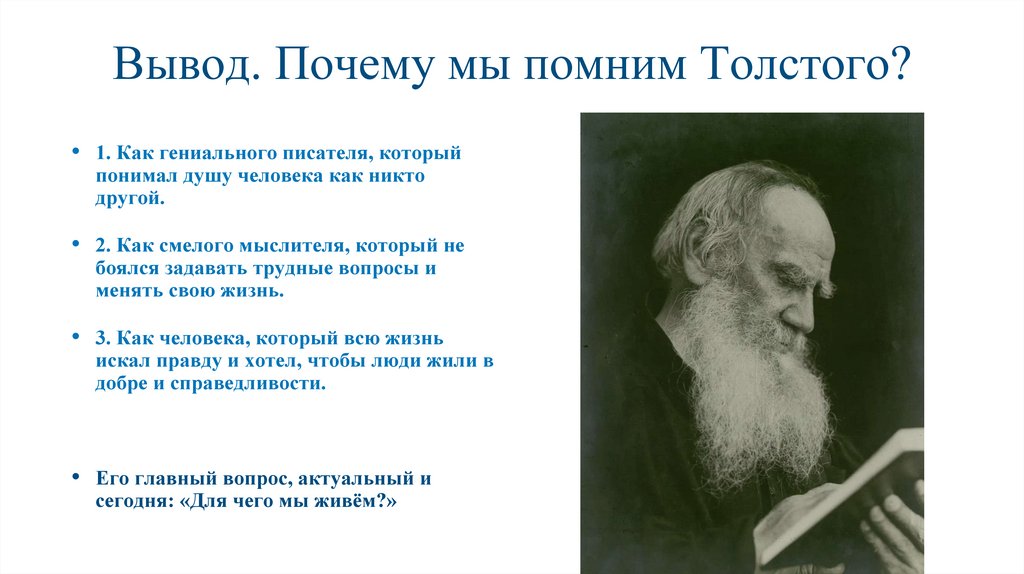 Вывод. Почему мы помним Толстого?

• 1. Как гениального писателя, который понимал душу человека как никто другой.

• 2. Как смелого мыслителя, который не боялся задавать трудные вопросы и менять свою жизнь.

• 3. Как человека, который всю жизнь искал правду и хотел, чтобы люди жили в добре и справедливости.

• Его главный вопрос, актуальный и сегодня: «Для чего мы живём?»